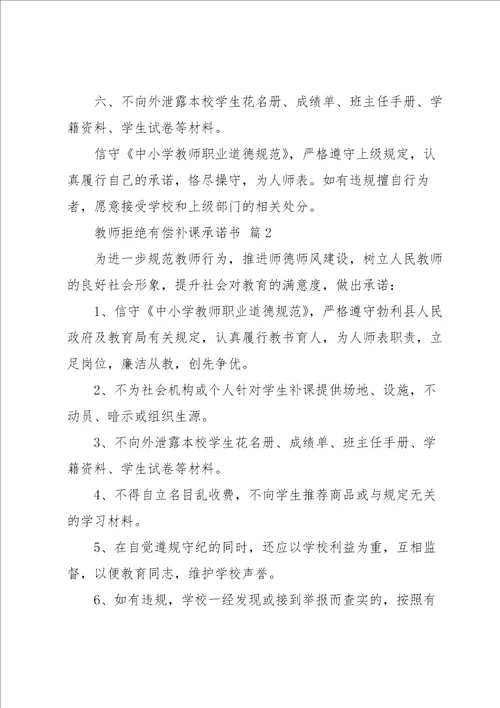 六、不向外泄露本校学生花名册、成绩单、班主任手册、学籍资料、学生试卷等材料。

信守《中小学教师职业道德规范》，严格遵守上级规定，认真履行自己的承诺，恪尽操守，为人师表。如有违规擅自行为者，愿意接受学校和上级部门的相关处分。

教师拒绝有偿补课承诺书 篇2

为进一步规范教师行为，推进师德师风建设，树立人民教师的良好社会形象，提升社会对教育的满意度，做出承诺：

1、信守《中小学教师职业道德规范》，严格遵守勃利县人民政府及教育局有关规定，认真履行教书育人，为人师表职责，立足岗位，廉洁从教，创先争优。

2、不为社会机构或个人针对学生补课提供场地、设施，不动员、暗示或组织生源。

3、不向外泄露本校学生花名册、成绩单、班主任手册、学籍资料、学生试卷等材料。

4、不得自立名目乱收费，不向学生推荐商品或与规定无关的学习材料。

5、在自觉遵规守纪的同时，还应以学校利益为重，互相监督，以便教育同志，维护学校声誉。

6、如有违规，学校一经发现或接到举报而查实的，按照有